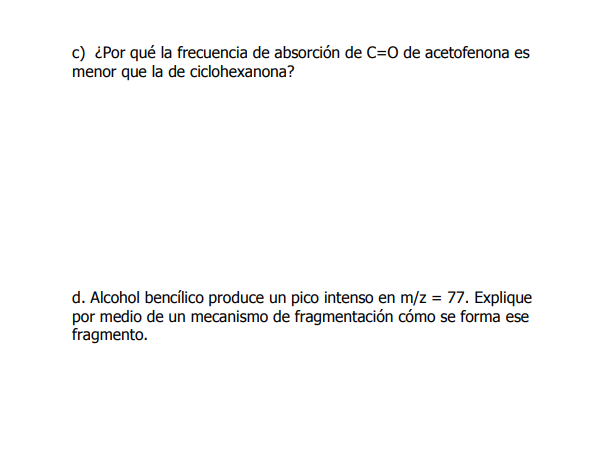 c) ¿Por qué la frecuencia de absorción de C=O de acetofenona es menor que la de ciclohexanona?

d. Alcohol bencílico produce un pico intenso en m/z = 77. Explique por medio de un mecanismo de fragmentación cómo se forma ese fragmento.